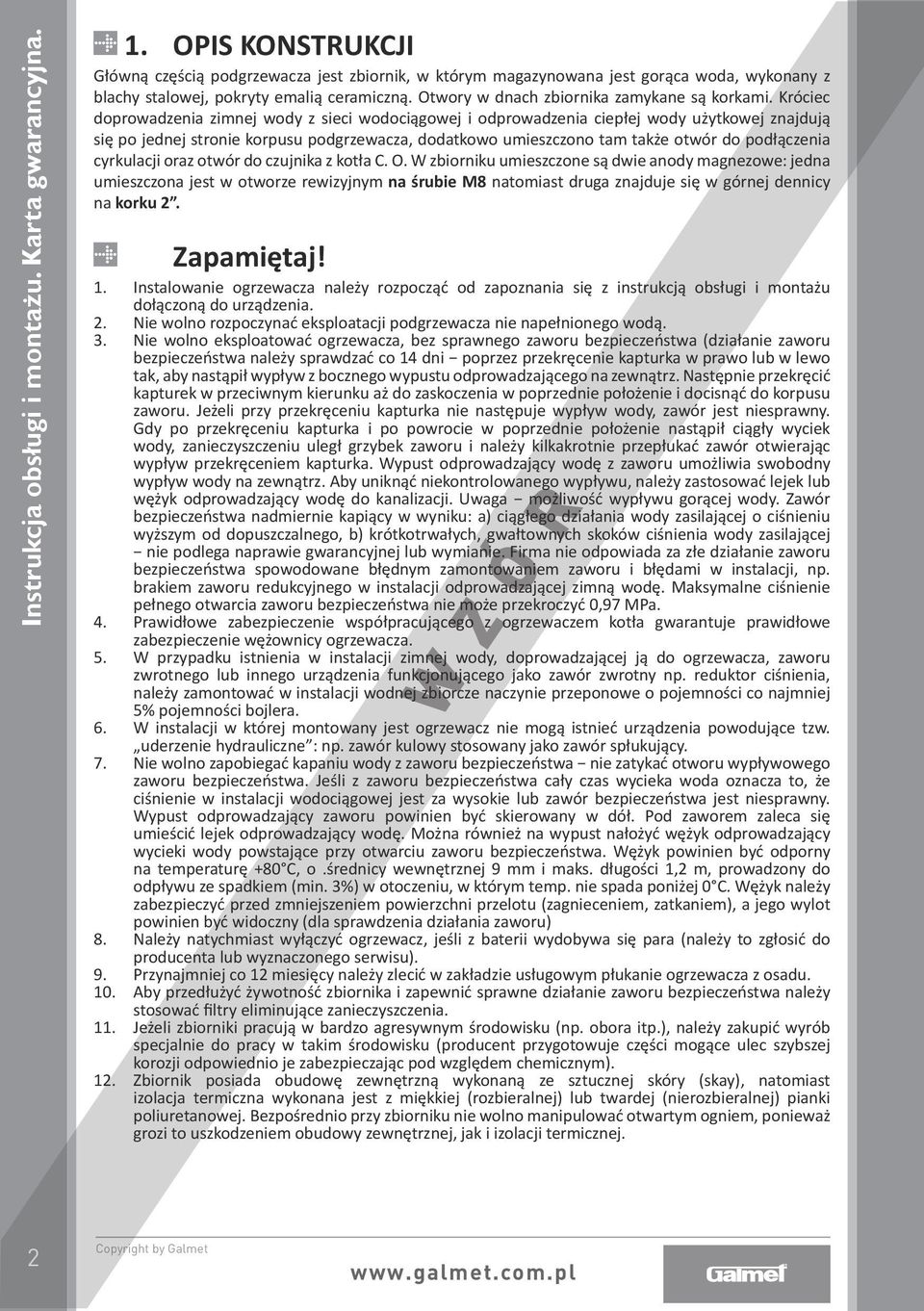 Instrukcja obsługi i montażu. Karta gwarancyjna.

1. OPIS KONSTRUKCJI

Główną częścią podgrzewacza jest zbiornik, w którym magazynowana jest gorąca woda, wykonany z blachy stalowej, pokryty emalią ceramiczną. Otwory w dnach zbiornika zamykane są korkami. Króciec doprowadzenia zimnej wody z sieci wodociągowej i odprowadzenia ciepłej wody użytkowej znajdują się po jednej stronie korpusu podgrzewacza, dodatkowo umieszczono tam także otwór do podłączenia cyrkulacji oraz otwór do czujnika z kotła C. O. W zbiorniku umieszczone są dwie anody magnezowe: jedna umieszczona jest w otworze rewizyjnym na śrubie M8 natomiast druga znajduje się w górnej dennicy na korku 2".

Zapamiętaj!

1. Instalowanie ogrzewacza należy rozpocząć od zapoznania się z instrukcją obsługi i montażu dołączoną do urządzenia.
2. Nie wolno rozpoczynać eksploatacji podgrzewacza nie napełnionego wodą.
3. Nie wolno eksploatować ogrzewacza, bez sprawnego zaworu bezpieczeństwa (działanie zaworu bezpieczeństwa należy sprawdzać co 14 dni – poprzez przekręcenie kapturka w prawo lub w lewo tak, aby nastąpił wypływ z bocznego wypustu odprowadzającego na zewnątrz. Następnie przekręcić kapturek w przeciwnym kierunku aż do zaskoczenia w poprzednie położenie i docisnąć do korpusu zaworu. Jeżeli przy przekręceniu kapturka nie następuje wypływ wody, zawór jest niesprawny. Gdy po przekręceniu kapturka i po powrocie w poprzednie położenie nastąpił ciągły wyciek wody, zanieczyszczeniu uległ grzybek zaworu i należy kilkakrotnie przepłukać zawór otwierając wypływ przekręceniem kapturka. Wypust odprowadzający wodę z zaworu umożliwia swobodny wypływ wody na zewnątrz. Aby uniknąć niekontrolowanego wypływu, należy zastosować lejek lub wężyk odprowadzający wodę do kanalizacji. Uwaga – możliwość wypływu gorącej wody. Zawór bezpieczeństwa nadmiernie kapiący w wyniku: a) ciągłego działania wody zasilającej o ciśnieniu wyższym od dopuszczalnego, b) krótkotrwałych, gwałtownych skoków ciśnienia wody zasilającej – nie podlega naprawie gwarancyjnej lub wymianie. Firma nie odpowiada za złe działanie zaworu bezpieczeństwa spowodowane błędnym zamontowaniem zaworu i błędami w instalacji, np. brakiem zaworu redukcyjnego w instalacji odprowadzającej zimną wodę. Maksymalne ciśnienie pełnego otwarcia zaworu bezpieczeństwa nie może przekroczyć 0,97 MPa.
4. Prawidłowe zabezpieczenie współpracującego z ogrzewaczem kotła gwarantuje prawidłowe zabezpieczenie wężownicy ogrzewacza.
5. W przypadku istnienia w instalacji zimnej wody, doprowadzającej ją do ogrzewacza, zaworu zwrotnego lub innego urządzenia funkcjonującego jako zawór zwrotny np. reduktor ciśnienia, należy zamontować w instalacji wodnej zbiorcze naczynie przeponowe o pojemności co najmniej 5% pojemności bojlera.
6. W instalacji w której montowany jest ogrzewacz nie mogą istnieć urządzenia powodujące tzw. „uderzenie hydrauliczne": np. zawór kulowy stosowany jako zawór spłukujący.
7. Nie wolno zapobiegać kapaniu wody z zaworu bezpieczeństwa – nie zatykać otworu wypływowego zaworu bezpieczeństwa. Jeśli z zaworu bezpieczeństwa cały czas wycieka woda oznacza to, że ciśnienie w instalacji wodociągowej jest za wysokie lub zawór bezpieczeństwa jest niesprawny. Wypust odprowadzający zaworu powinien być skierowany w dół. Pod zaworem zaleca się umieścić lejek odprowadzający wodę. Można również na wypust nałożyć wężyk odprowadzający wycieki wody powstające przy otwarciu zaworu bezpieczeństwa. Wężyk powinien być odporny na temperaturę +80°C, o .średnicy wewnętrznej 9 mm i maks. długości 1,2 m, prowadzony do odpływu ze spadkiem (min. 3%) w otoczeniu, w którym temp. nie spada poniżej 0°C. Wężyk należy zabezpieczyć przed zmniejszeniem powierzchni przelotu (zagnieceniem, zatkaniem), a jego wylot powinien być widoczny (dla sprawdzenia działania zaworu)
8. Należy natychmiast wyłączyć ogrzewacz, jeśli z baterii wydobywa się para (należy to zgłosić do producenta lub wyznaczonego serwisu).
9. Przynajmniej co 12 miesięcy należy zlecić w zakładzie usługowym płukanie ogrzewacza z osadu.
10. Aby przedłużyć żywotność zbiornika i zapewnić sprawne działanie zaworu bezpieczeństwa należy stosować filtry eliminujące zanieczyszczenia.
11. Jeżeli zbiorniki pracują w bardzo agresywnym środowisku (np. obora itp.), należy zakupić wyrób specjalnie do pracy w takim środowisku (producent przygotowuje części mogące ulec szybszej korozji odpowiednio je zabezpieczając pod względem chemicznym).
12. Zbiornik posiada obudowę zewnętrzną wykonaną ze sztucznej skóry (skay), natomiast izolacja termiczna wykonana jest z miękkiej (rozbieralnej) lub twardej (nierozbieralnej) pianki poliuretanowej. Bezpośrednio przy zbiorniku nie wolno manipulować otwartym ogniem, ponieważ grozi to uszkodzeniem obudowy zewnętrznej, jak i izolacji termicznej.

WZÓR

2

Copyright by Galmet

www.galmet.com.pl

Galmet